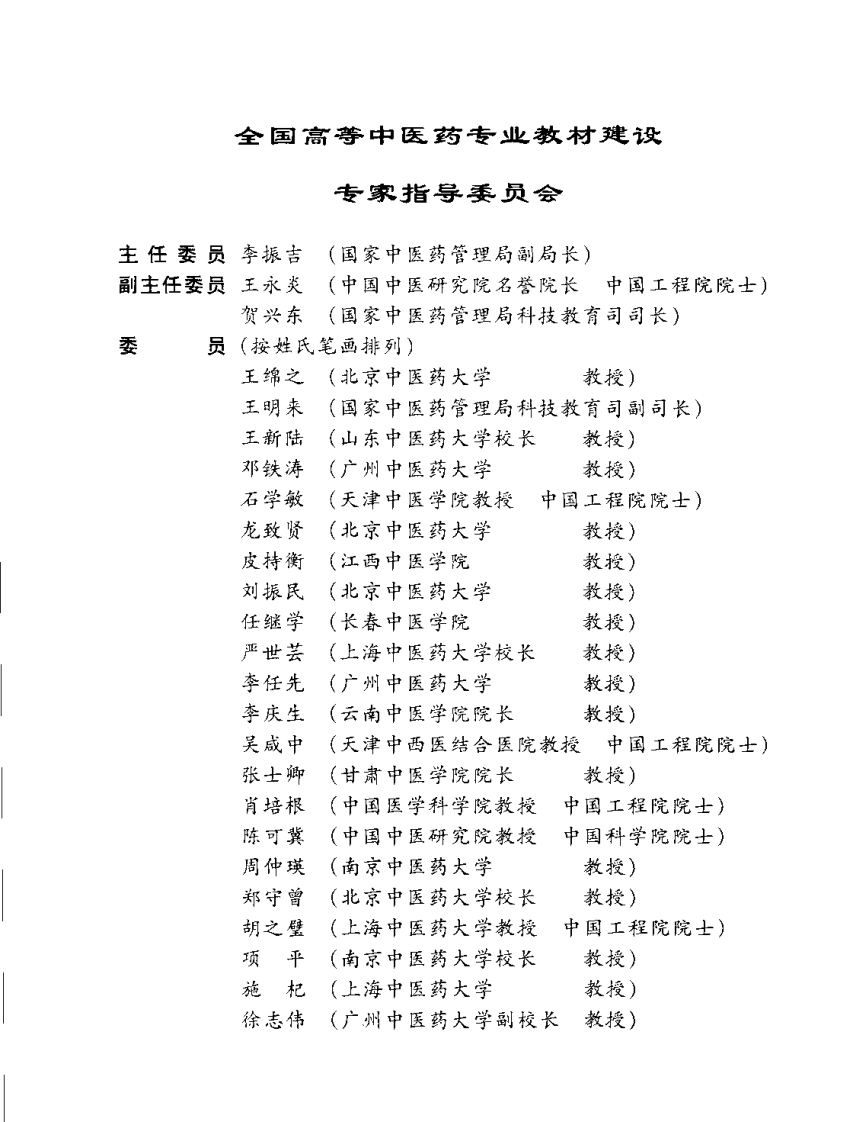 全国高等中医药专业教材建设

专家指导委员会

主任委员 李振吉 （国家中医药管理局副局长）
副主任委员 王永炎 （中国中医研究院名誉院长 中国工程院院士）
贺兴东 （国家中医药管理局科技教育司司长）
委 员（按姓氏笔画排列）
王绵之 （北京中医药大学 教授）
王明来 （国家中医药管理局科技教育司副司长）
王新陆 （山东中医药大学校长 教授）
邓铁涛 （广州中医药大学 教授）
石学敏 （天津中医学院教授 中国工程院院士）
龙致贤 （北京中医药大学 教授）
皮持衡 （江西中医学院 教授）
刘振民 （北京中医药大学 教授）
任继学 （长春中医学院 教授）
严世芸 （上海中医药大学校长 教授）
李任先 （广州中医药大学 教授）
李庆生 （云南中医学院院长 教授）
吴咸中 （天津中西医结合医院教授 中国工程院院士）
张士卿 （甘肃中医学院院长 教授）
肖培根 （中国医学科学院教授 中国工程院院士）
陈可冀 （中国中医研究院教授 中国科学院院士）
周仲瑛 （南京中医药大学 教授）
郑守曾 （北京中医药大学校长 教授）
胡之璧 （上海中医药大学教授 中国工程院院士）
项 平 （南京中医药大学校长 教授）
施 杞 （上海中医药大学 教授）
徐志伟 （广州中医药大学副校长 教授）